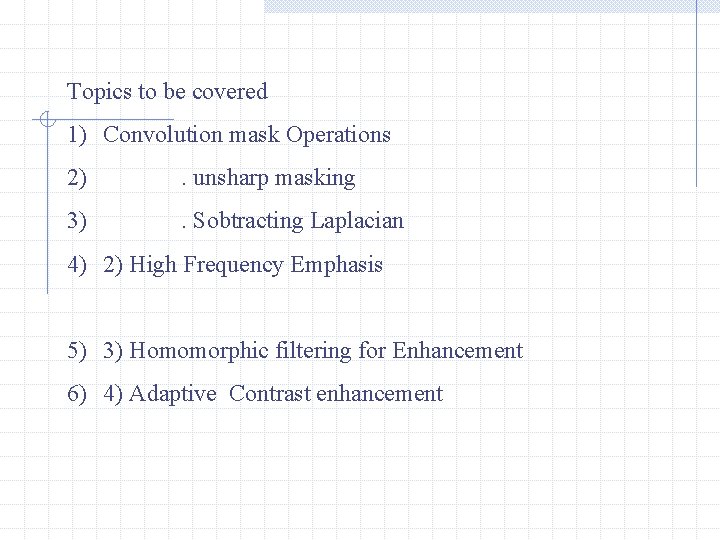 Topics to be covered

1) Convolution mask Operations

2) . unsharp masking

3) . Sobtracting Laplacian

4) 2) High Frequency Emphasis

5) 3) Homomorphic filtering for Enhancement

6) 4) Adaptive Contrast enhancement